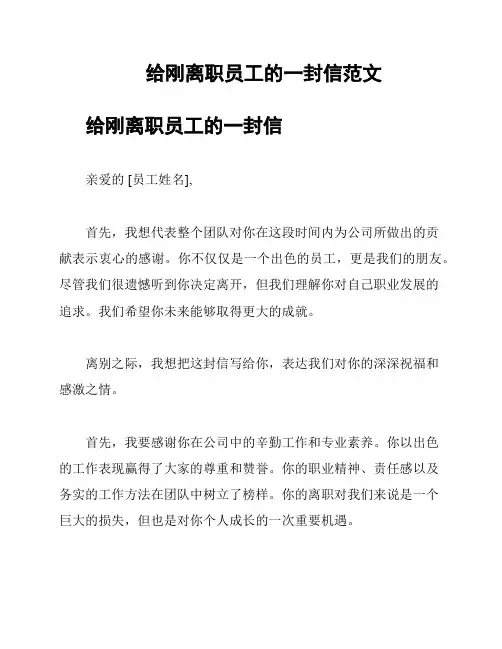 给刚离职员工的一封信范文

给刚离职员工的一封信

亲爱的 [员工姓名],

首先，我想代表整个团队对你在这段时间内为公司所做出的贡献表示衷心的感谢。你不仅仅是一个出色的员工，更是我们的朋友。尽管我们很遗憾听到你决定离开，但我们理解你对自己职业发展的追求。我们希望你未来能够取得更大的成就。

离别之际，我想把这封信写给你，表达我们对你的深深祝福和感激之情。

首先，我要感谢你在公司中的辛勤工作和专业素养。你以出色的工作表现赢得了大家的尊重和赞誉。你的职业精神、责任感以及务实的工作方法在团队中树立了榜样。你的离职对我们来说是一个巨大的损失，但也是对你个人成长的一次重要机遇。